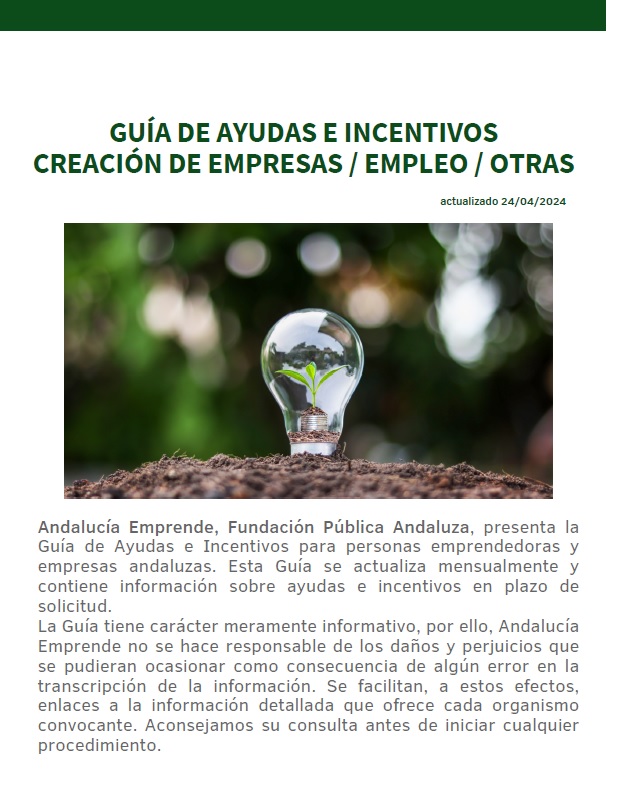 GUÍA DE AYUDAS E INCENTIVOS
CREACIÓN DE EMPRESAS / EMPLEO / OTRAS

actualizado 24/04/2024

Andalucía Emprende, Fundación Pública Andaluza, presenta la Guía de Ayudas e Incentivos para personas emprendedoras y empresas andaluzas. Esta Guía se actualiza mensualmente y contiene información sobre ayudas e incentivos en plazo de solicitud.

La Guía tiene carácter meramente informativo, por ello, Andalucía Emprende no se hace responsable de los daños y perjuicios que se pudieran ocasionar como consecuencia de algún error en la transcripción de la información. Se facilitan, a estos efectos, enlaces a la información detallada que ofrece cada organismo convocante. Aconsejamos su consulta antes de iniciar cualquier procedimiento.